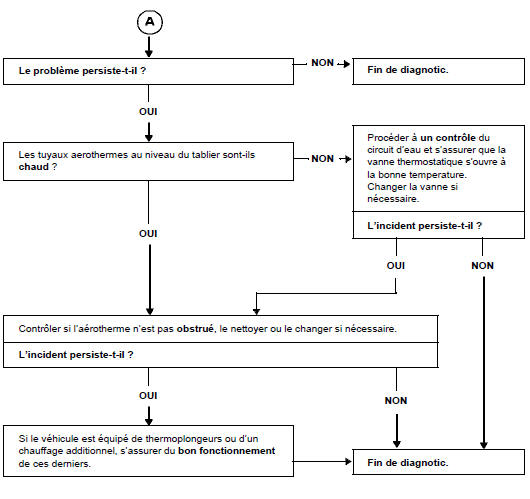 A

Le problème persiste-t-il ?

NON

Fin de diagnotic.

OUI

Les tuyaux aerothermes au niveau du tablier sont-ils chaud ?

NON

Procéder à un contrôle du circuit d'eau et s'assurer que la vanne thermostatique s'ouvre à la bonne temperature.
Changer la vanne si nécessaire.

L'incident persiste-t-il ?

OUI

OUI

NON

Contrôler si l'aérotherme n'est pas obstrué, le nettoyer ou le changer si nécessaire.

L'incident persiste-t-il ?

OUI

NON

Si le véhicule est équipé de thermoplongeurs ou d'un chauffage additionnel, s'assurer du bon fonctionnement de ces derniers.

Fin de diagnotic.